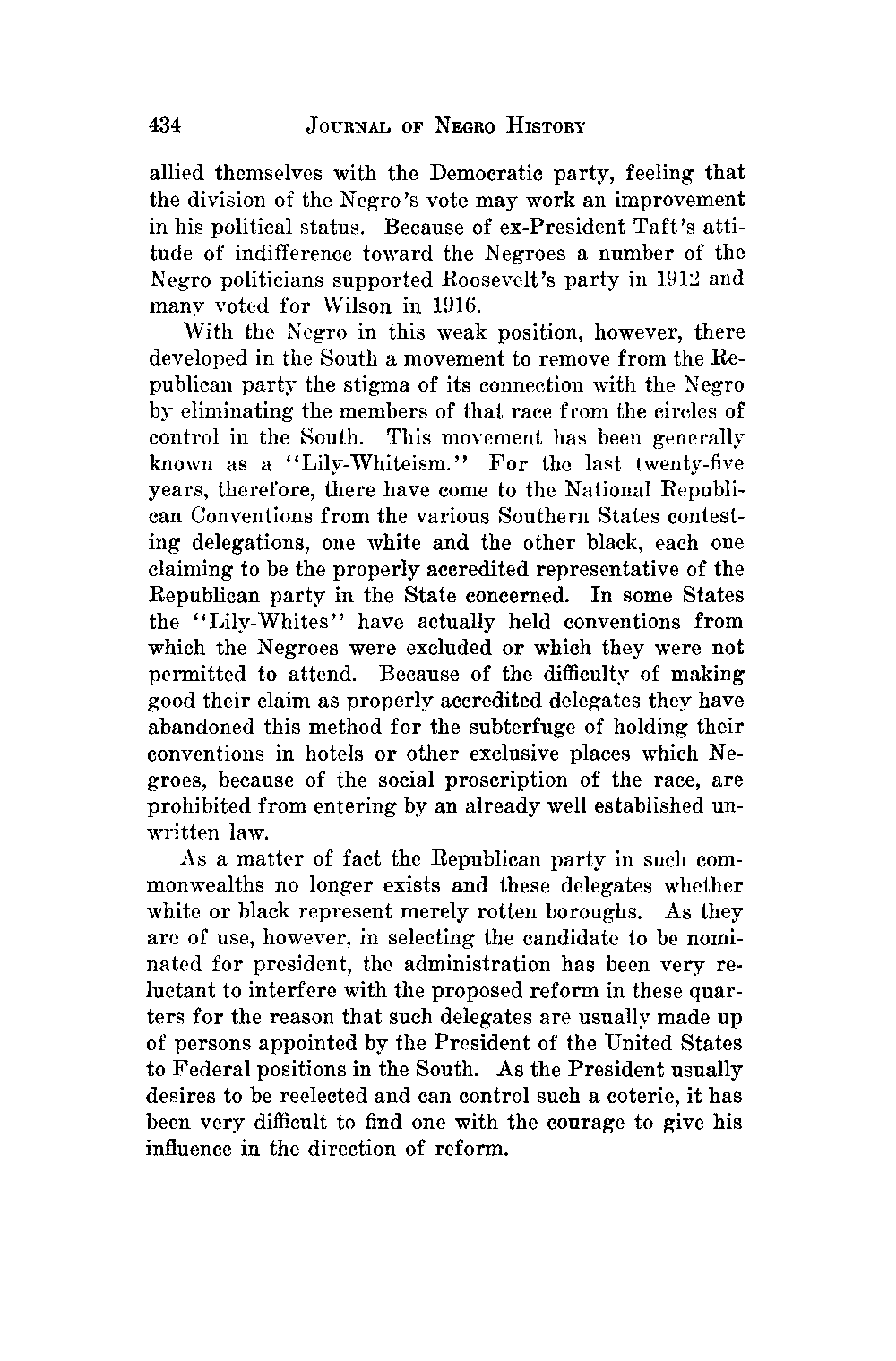 434 JOURNAL OF NEGRO HISTORY

allied themselves with the Democratic party, feeling that the division of the Negro's vote may work an improvement in his political status. Because of ex-President Taft's attitude of indifference toward the Negroes a number of the Negro politicians supported Roosevelt's party in 1912 and many voted for Wilson in 1916.

With the Negro in this weak position, however, there developed in the South a movement to remove from the Republican party the stigma of its connection with the Negro by eliminating the members of that race from the circles of control in the South. This movement has been generally known as a "Lily-Whiteism." For the last twenty-five years, therefore, there have come to the National Republican Conventions from the various Southern States contesting delegations, one white and the other black, each one claiming to be the properly accredited representative of the Republican party in the State concerned. In some States the "Lily-Whites" have actually held conventions from which the Negroes were excluded or which they were not permitted to attend. Because of the difficulty of making good their claim as properly accredited delegates they have abandoned this method for the subterfuge of holding their conventions in hotels or other exclusive places which Negroes, because of the social proscription of the race, are prohibited from entering by an already well established unwritten law.

As a matter of fact the Republican party in such commonwealths no longer exists and these delegates whether white or black represent merely rotten boroughs. As they are of use, however, in selecting the candidate to be nominated for president, the administration has been very reluctant to interfere with the proposed reform in these quarters for the reason that such delegates are usually made up of persons appointed by the President of the United States to Federal positions in the South. As the President usually desires to be reelected and can control such a coterie, it has been very difficult to find one with the courage to give his influence in the direction of reform.